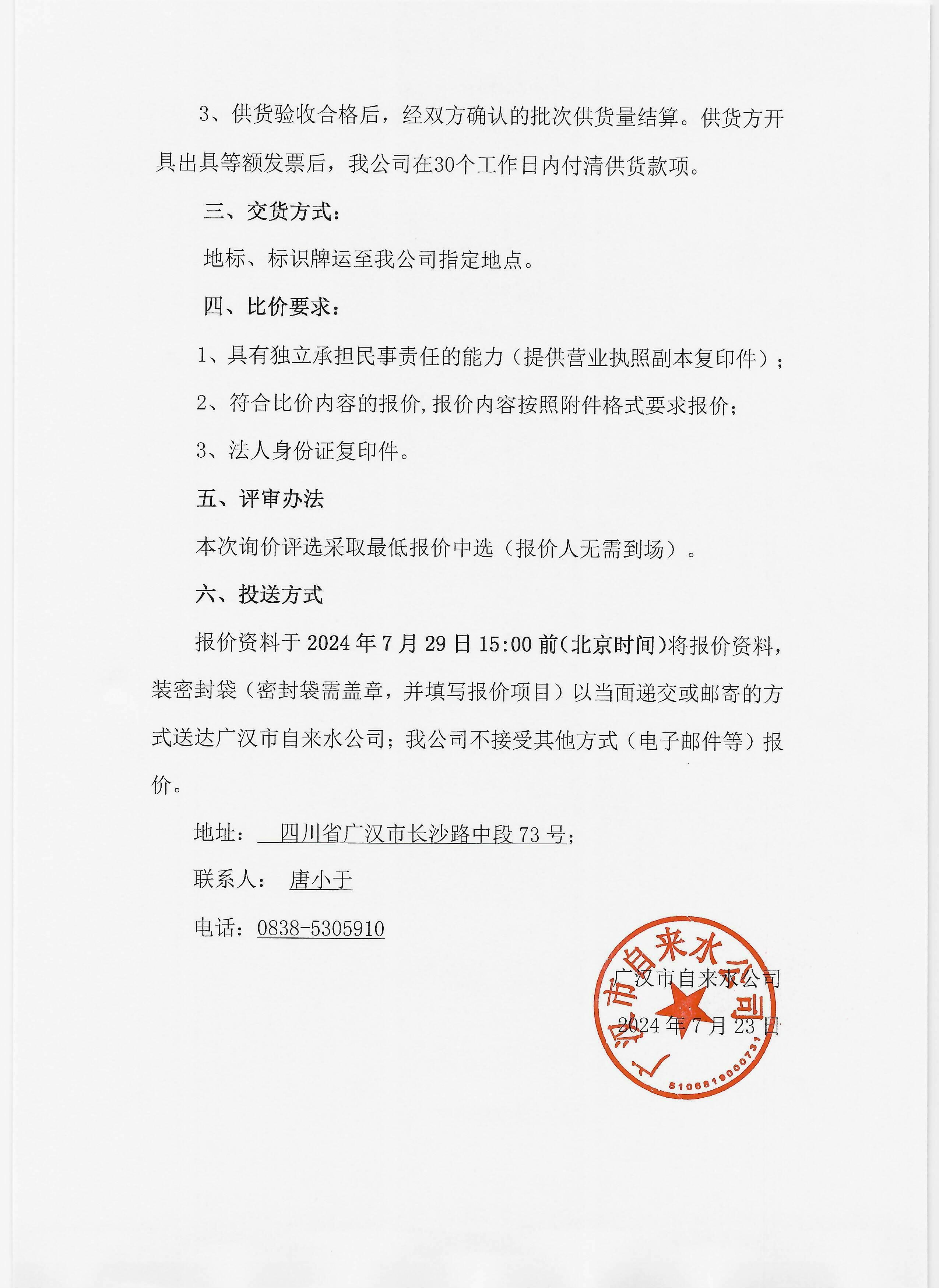 3、供货验收合格后，经双方确认的批次供货量结算。供货方开具出具等额发票后，我公司在30个工作日内付清供货款项。

三、交货方式：

地标、标识牌运至我公司指定地点。

四、比价要求：

1、具有独立承担民事责任的能力（提供营业执照副本复印件）；

2、符合比价内容的报价,报价内容按照附件格式要求报价；

3、法人身份证复印件。

五、评审办法

本次询价评选采取最低报价中选（报价人无需到场）。

六、投送方式

报价资料于 2024 年 7 月 29 日 15:00 前(北京时间)将报价资料，装密封袋（密封袋需盖章，并填写报价项目）以当面递交或邮寄的方式送达广汉市自来水公司；我公司不接受其他方式（电子邮件等）报价。

地址： 四川省广汉市长沙路中段 73 号；

联系人： 唐小于

电话：0838-5305910

广汉市自来水公司
2024 年 7 月 23 日

广汉市自来水公司
5106819000731